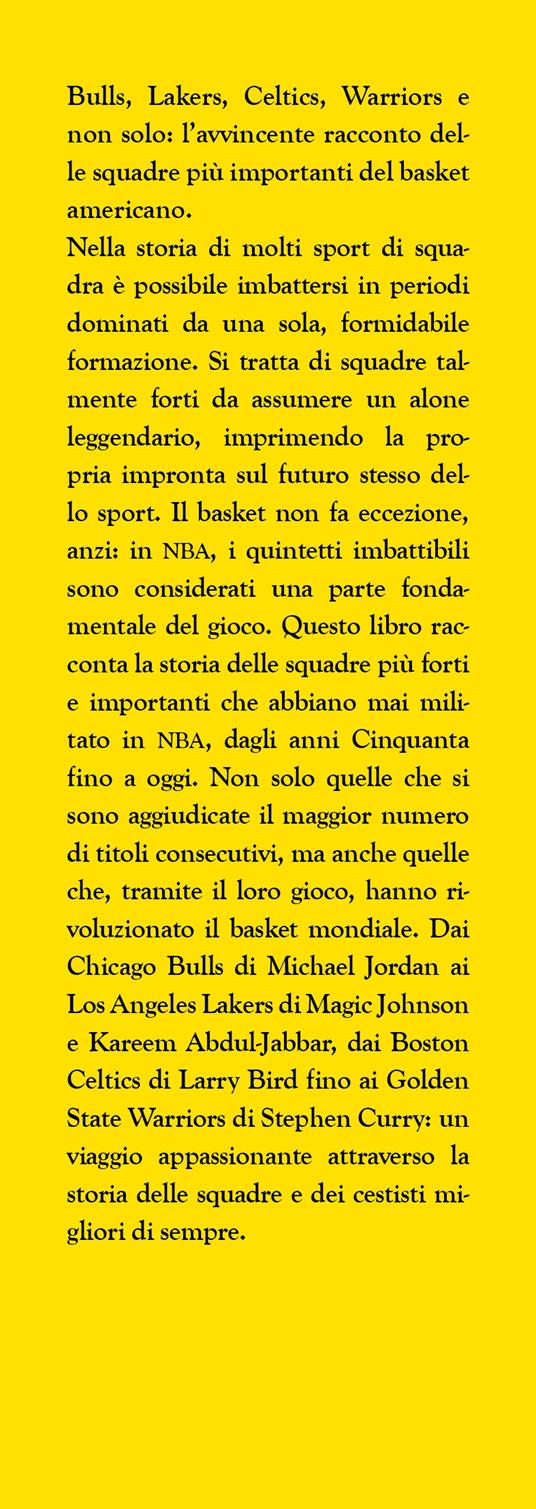 Bulls, Lakers, Celtics, Warriors e non solo: l'avvincente racconto delle squadre più importanti del basket americano.

Nella storia di molti sport di squadra è possibile imbattersi in periodi dominati da una sola, formidabile formazione. Si tratta di squadre talmente forti da assumere un alone leggendario, imprimendo la propria impronta sul futuro stesso dello sport. Il basket non fa eccezione, anzi: in NBA, i quintetti imbattibili sono considerati una parte fondamentale del gioco. Questo libro racconta la storia delle squadre più forti e importanti che abbiano mai militato in NBA, dagli anni Cinquanta fino a oggi. Non solo quelle che si sono aggiudicate il maggior numero di titoli consecutivi, ma anche quelle che, tramite il loro gioco, hanno rivoluzionato il basket mondiale. Dai Chicago Bulls di Michael Jordan ai Los Angeles Lakers di Magic Johnson e Kareem Abdul-Jabbar, dai Boston Celtics di Larry Bird fino ai Golden State Warriors di Stephen Curry: un viaggio appassionante attraverso la storia delle squadre e dei cestisti migliori di sempre.